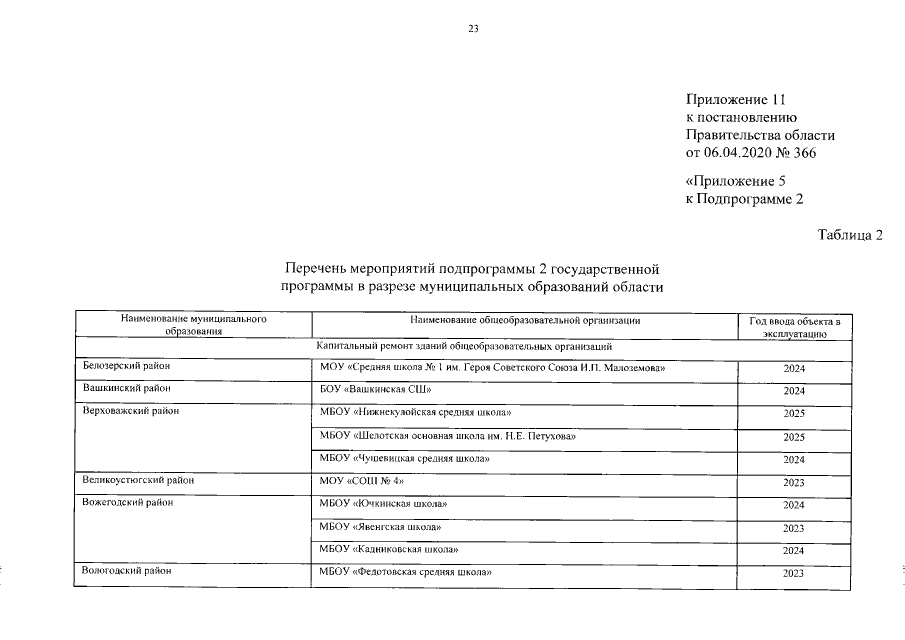 23

Приложение 11
к постановлению
Правительства области
от 06.04.2020 № 366

«Приложение 5
к Подпрограмме 2

Таблица 2

Перечень мероприятий подпрограммы 2 государственной программы в разрезе муниципальных образований области

| Наименование муниципального образования | Наименование общеобразовательной организации | Год ввода объекта в эксплуатацию |
|---|---|---|
| Капитальный ремонт зданий общеобразовательных организаций | | |
| Белозерский район | МОУ «Средняя школа № 1 им. Героя Советского Союза И.П. Малоземова» | 2024 |
| Вашкинский район | БОУ «Вашкинская СШ» | 2024 |
| Верховажский район | МБОУ «Нижнекулойская средняя школа» | 2025 |
| | МБОУ «Шелотская основная школа им. Н.Е. Петухова» | 2025 |
| | МБОУ «Чушевицкая средняя школа» | 2024 |
| Великоустюгский район | МОУ «СОШ № 4» | 2023 |
| Вожегодский район | МБОУ «Ючкинская школа» | 2024 |
| | МБОУ «Явенгская школа» | 2023 |
| | МБОУ «Кадниковская школа» | 2024 |
| Вологодский район | МБОУ «Федотовская средняя школа» | 2023 |